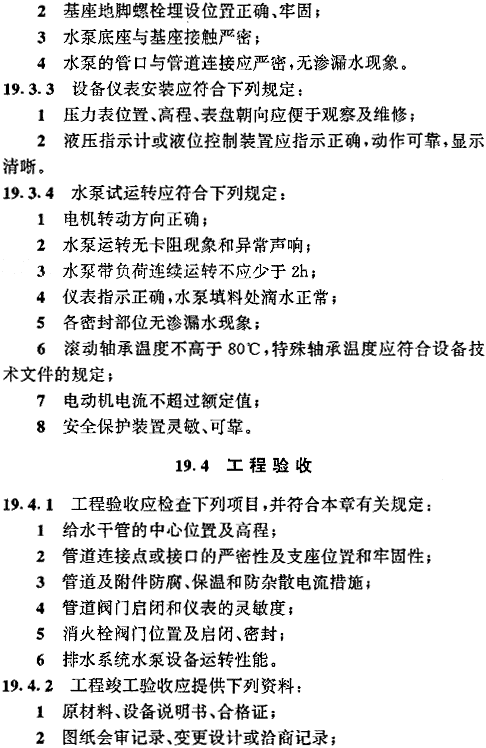 2 基座地脚螺栓埋设位置正确、牢固；

3 水泵底座与基座接触严密；

4 水泵的管口与管道连接应严密，无渗漏水现象。

19.3.3 设备仪表安装应符合下列规定：

1 压力表位置、高程、表盘朝向应便于观察及维修；

2 液压指示计或液位控制装置应指示正确，动作可靠，显示清晰。

19.3.4 水泵试运转应符合下列规定：

1 电机转动方向正确；

2 水泵运转无卡阻现象和异常声响；

3 水泵带负荷连续运转不应少于 2h；

4 仪表指示正确，水泵填料处滴水正常；

5 各密封部位无渗漏水现象；

6 滚动轴承温度不高于 80℃，特殊轴承温度应符合设备技术文件的规定；

7 电动机电流不超过额定值；

8 安全保护装置灵敏、可靠。

19.4 工程验收

19.4.1 工程验收应检查下列项目，并符合本章有关规定：

1 给水干管的中心位置及高程；

2 管道连接点或接口的严密性及支座位置和牢固性；

3 管道及附件防腐、保温和防杂散电流措施；

4 管道阀门启闭和仪表的灵敏度；

5 消火栓阀门位置及启闭、密封；

6 排水系统水泵设备运转性能。

19.4.2 工程竣工验收应提供下列资料：

1 原材料、设备说明书、合格证；

2 图纸会审记录、变更设计或洽商记录；